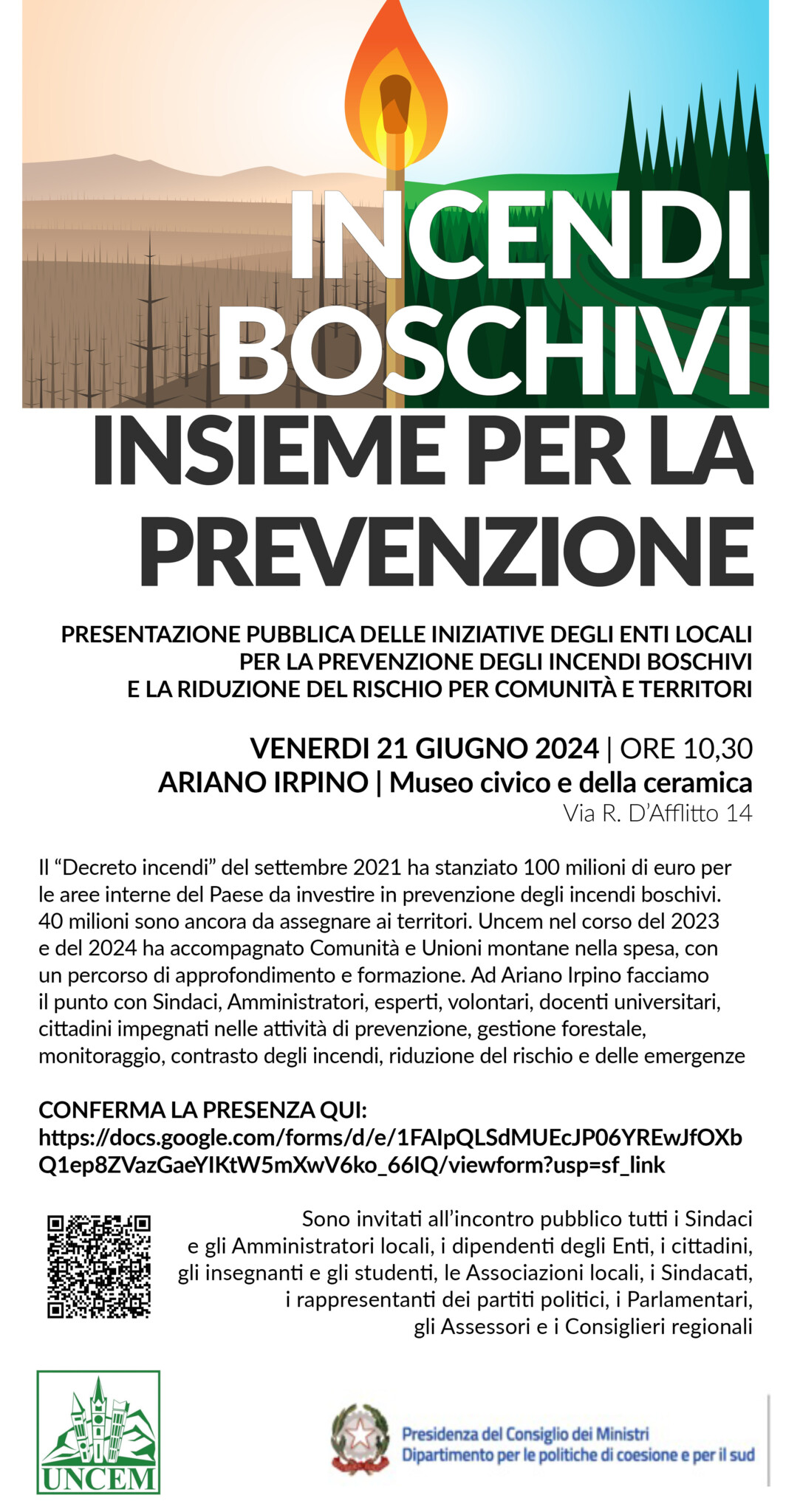 INCENDI BOSCHIVI

INSIEME PER LA PREVENZIONE

PRESENTAZIONE PUBBLICA DELLE INIZIATIVE DEGLI ENTI LOCALI PER LA PREVENZIONE DEGLI INCENDI BOSCHIVI E LA RIDUZIONE DEL RISCHIO PER COMUNITÀ E TERRITORI

VENERDI 21 GIUGNO 2024 | ORE 10,30
ARIANO IRPINO | Museo civico e della ceramica
Via R. D'Afflitto 14

Il "Decreto incendi" del settembre 2021 ha stanziato 100 milioni di euro per le aree interne del Paese da investire in prevenzione degli incendi boschivi. 40 milioni sono ancora da assegnare ai territori. Uncem nel corso del 2023 e del 2024 ha accompagnato Comunità e Unioni montane nella spesa, con un percorso di approfondimento e formazione. Ad Ariano Irpino facciamo il punto con Sindaci, Amministratori, esperti, volontari, docenti universitari, cittadini impegnati nelle attività di prevenzione, gestione forestale, monitoraggio, contrasto degli incendi, riduzione del rischio e delle emergenze

CONFERMA LA PRESENZA QUI:
https://docs.google.com/forms/d/e/1FAIpQLSdMUEcJP06YREwJfOXbQ1ep8ZVazGaeYIKtW5mXwV6ko_66IQ/viewform?usp=sf_link

Sono invitati all'incontro pubblico tutti i Sindaci e gli Amministratori locali, i dipendenti degli Enti, i cittadini, gli insegnanti e gli studenti, le Associazioni locali, i Sindacati, i rappresentanti dei partiti politici, i Parlamentari, gli Assessori e i Consiglieri regionali

UNCEM

Presidenza del Consiglio dei Ministri
Dipartimento per le politiche di coesione e per il sud